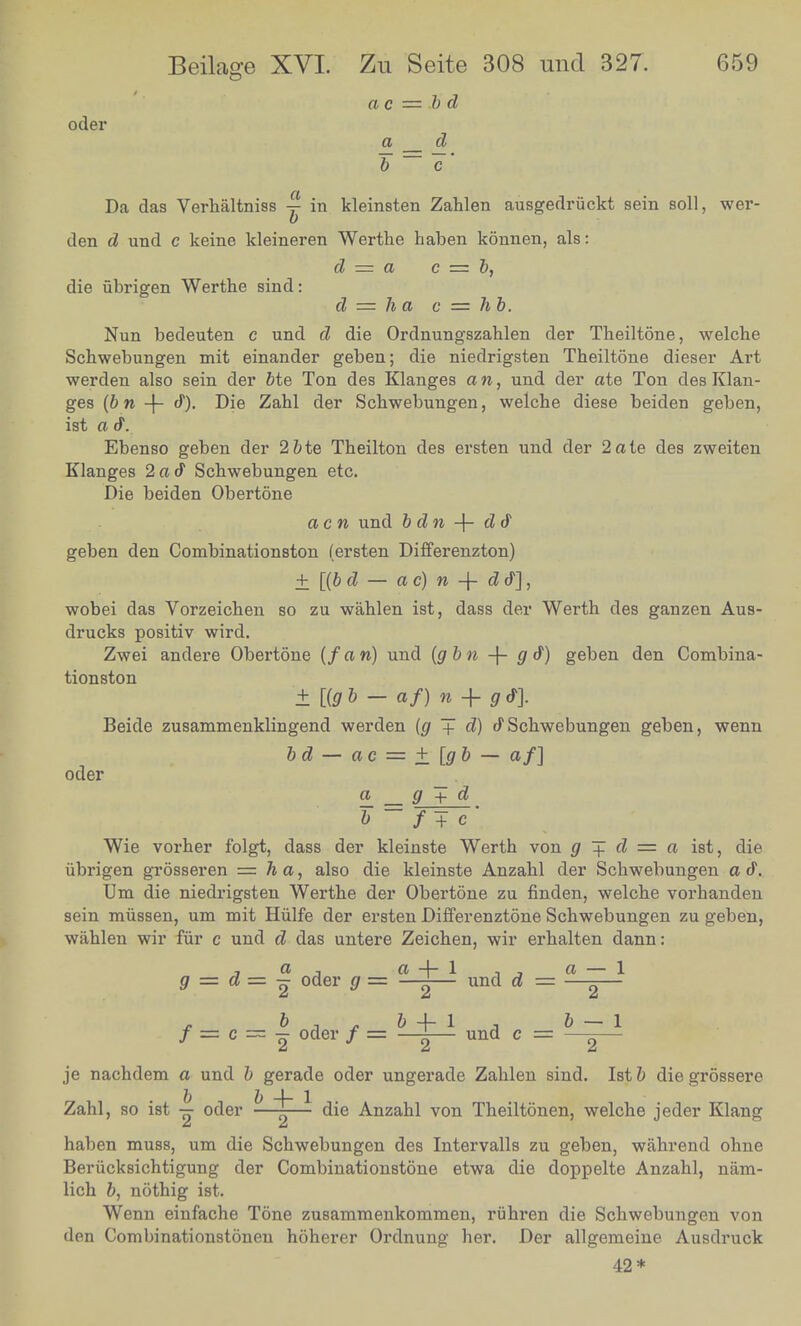 Beilage XVI. Zu Seite 308 und 327. 659

$a c = b d$

oder

$\frac{a}{b} = \frac{d}{c}.$

Da das Verhältniss $\frac{a}{b}$ in kleinsten Zahlen ausgedrückt sein soll, werden $d$ und $c$ keine kleineren Werthe haben können, als:

$d = a \quad c = b,$

die übrigen Werthe sind:

$d = h a \quad c = h b.$

Nun bedeuten $c$ und $d$ die Ordnungszahlen der Theiltöne, welche Schwebungen mit einander geben; die niedrigsten Theiltöne dieser Art werden also sein der $b$te Ton des Klanges $a n$, und der $a$te Ton des Klanges $(b n + \delta)$. Die Zahl der Schwebungen, welche diese beiden geben, ist $a \delta$.

Ebenso geben der $2 b$te Theilton des ersten und der $2 a$te des zweiten Klanges $2 a \delta$ Schwebungen etc.

Die beiden Obertöne

$a c n$ und $b d n + d \delta$

geben den Combinationston (ersten Differenzton)

$\pm [(b d - a c) n + d \delta],$

wobei das Vorzeichen so zu wählen ist, dass der Werth des ganzen Ausdrucks positiv wird.

Zwei andere Obertöne $(f a n)$ und $(g b n + g \delta)$ geben den Combinationston

$\pm [(g b - a f) n + g \delta].$

Beide zusammenklingend werden $(g \mp d) \delta$ Schwebungen geben, wenn

$b d - a c = \pm [g b - a f]$

oder

$\frac{a}{b} = \frac{g \mp d}{f \mp c}.$

Wie vorher folgt, dass der kleinste Werth von $g \mp d = a$ ist, die übrigen grösseren $= h a$, also die kleinste Anzahl der Schwebungen $a \delta$.

Um die niedrigsten Werthe der Obertöne zu finden, welche vorhanden sein müssen, um mit Hülfe der ersten Differenztöne Schwebungen zu geben, wählen wir für $c$ und $d$ das untere Zeichen, wir erhalten dann:

$g = d = \frac{a}{2}$ oder $g = \frac{a + 1}{2}$ und $d = \frac{a - 1}{2}$

$f = c = \frac{b}{2}$ oder $f = \frac{b + 1}{2}$ und $c = \frac{b - 1}{2}$

je nachdem $a$ und $b$ gerade oder ungerade Zahlen sind. Ist $b$ die grössere Zahl, so ist $\frac{b}{2}$ oder $\frac{b + 1}{2}$ die Anzahl von Theiltönen, welche jeder Klang haben muss, um die Schwebungen des Intervalls zu geben, während ohne Berücksichtigung der Combinationstöne etwa die doppelte Anzahl, nämlich $b$, nöthig ist.

Wenn einfache Töne zusammenkommen, rühren die Schwebungen von den Combinationstönen höherer Ordnung her. Der allgemeine Ausdruck

42*